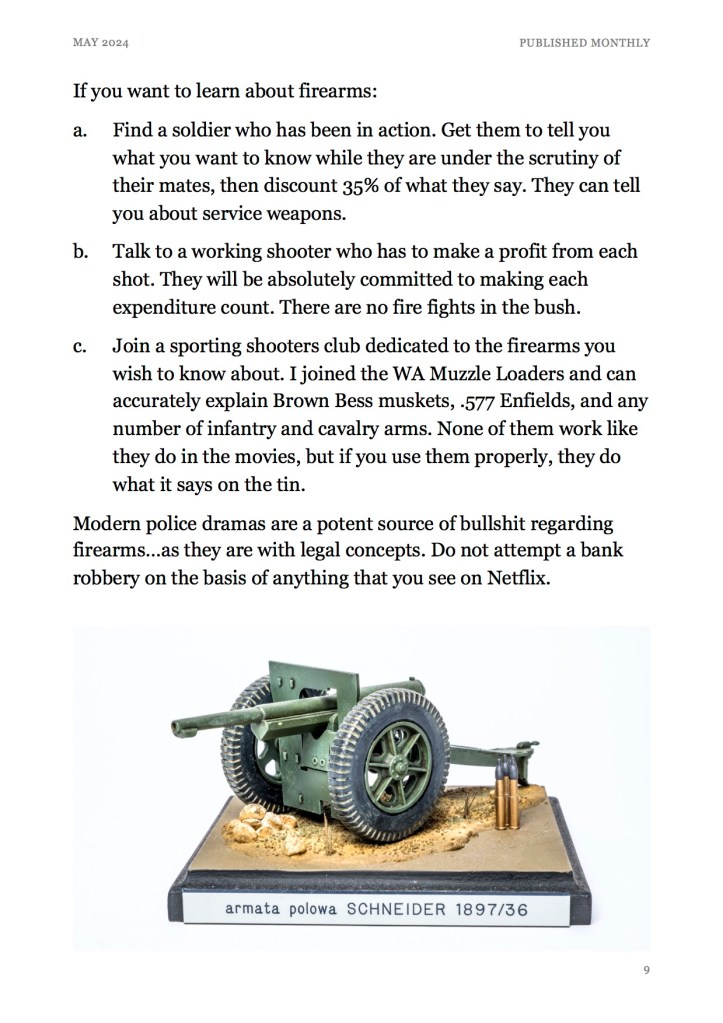 MAY 2024

PUBLISHED MONTHLY

If you want to learn about firearms:

a. Find a soldier who has been in action. Get them to tell you what you want to know while they are under the scrutiny of their mates, then discount 35% of what they say. They can tell you about service weapons.

b. Talk to a working shooter who has to make a profit from each shot. They will be absolutely committed to making each expenditure count. There are no fire fights in the bush.

c. Join a sporting shooters club dedicated to the firearms you wish to know about. I joined the WA Muzzle Loaders and can accurately explain Brown Bess muskets, .577 Enfields, and any number of infantry and cavalry arms. None of them work like they do in the movies, but if you use them properly, they do what it says on the tin.

Modern police dramas are a potent source of bullshit regarding firearms...as they are with legal concepts. Do not attempt a bank robbery on the basis of anything that you see on Netflix.

armata polowa SCHNEIDER 1897/36

9